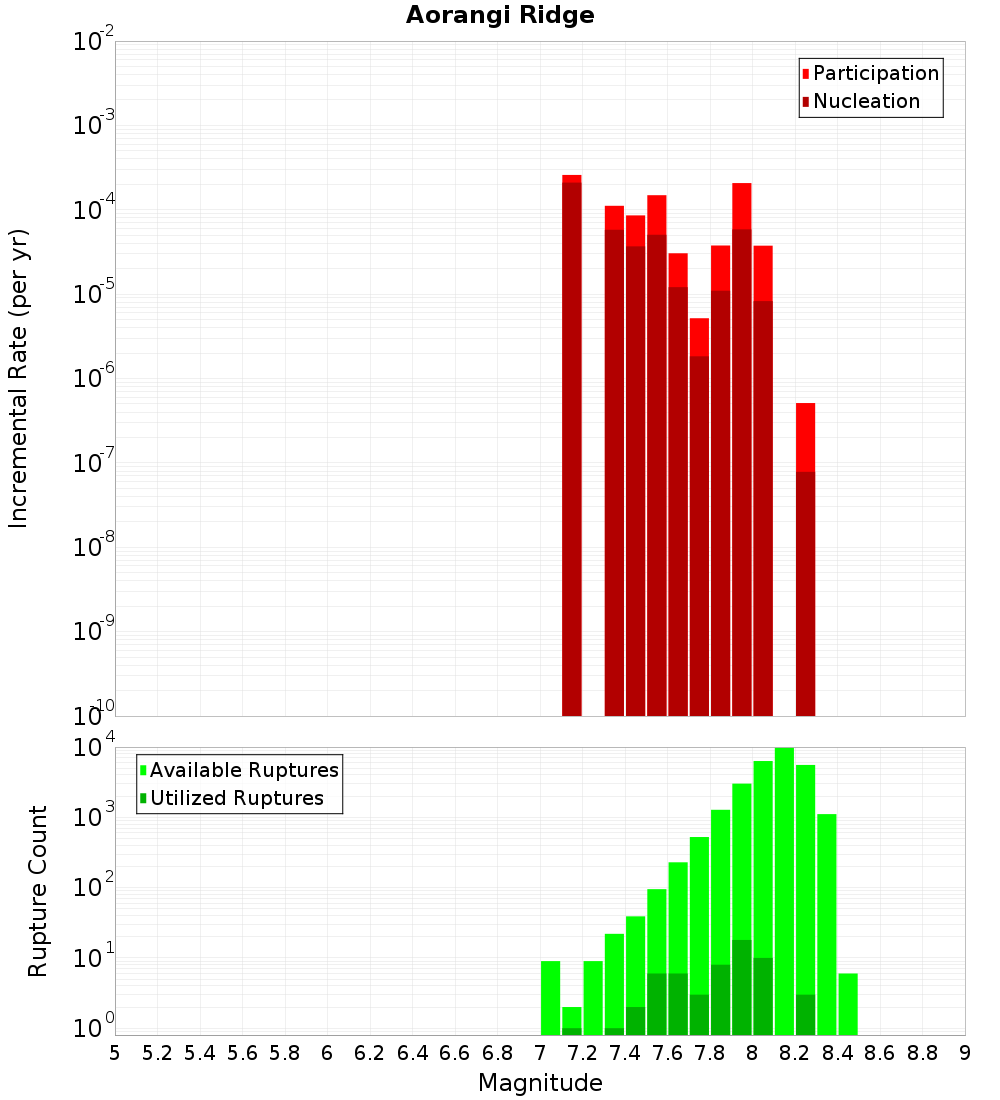 Aorangi Ridge

Participation
Nucleation

Incremental Rate (per yr)

$10^{-2}$
$10^{-3}$
$10^{-4}$
$10^{-5}$
$10^{-6}$
$10^{-7}$
$10^{-8}$
$10^{-9}$
$10^{-10}$

Available Ruptures
Utilized Ruptures

Rupture Count

$10^{4}$
$10^{3}$
$10^{2}$
$10^{1}$
$10^{0}$

5 5.2 5.4 5.6 5.8 6 6.2 6.4 6.6 6.8 7 7.2 7.4 7.6 7.8 8 8.2 8.4 8.6 8.8 9

Magnitude